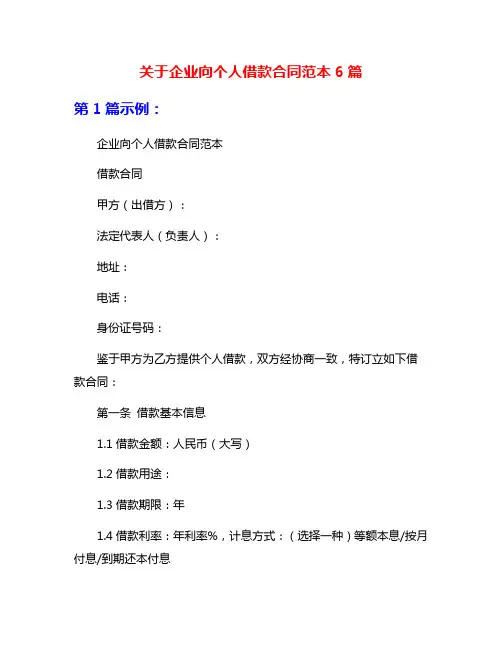 关于企业向个人借款合同范本 6 篇

第 1 篇示例：

企业向个人借款合同范本

借款合同

甲方（出借方）：

法定代表人（负责人）：

地址：

电话：

身份证号码：

鉴于甲方为乙方提供个人借款，双方经协商一致，特订立如下借款合同：

第一条 借款基本信息

1.1 借款金额：人民币（大写）

1.2 借款用途：

1.3 借款期限：年

1.4 借款利率：年利率%，计息方式：（选择一种）等额本息/按月付息/到期还本付息